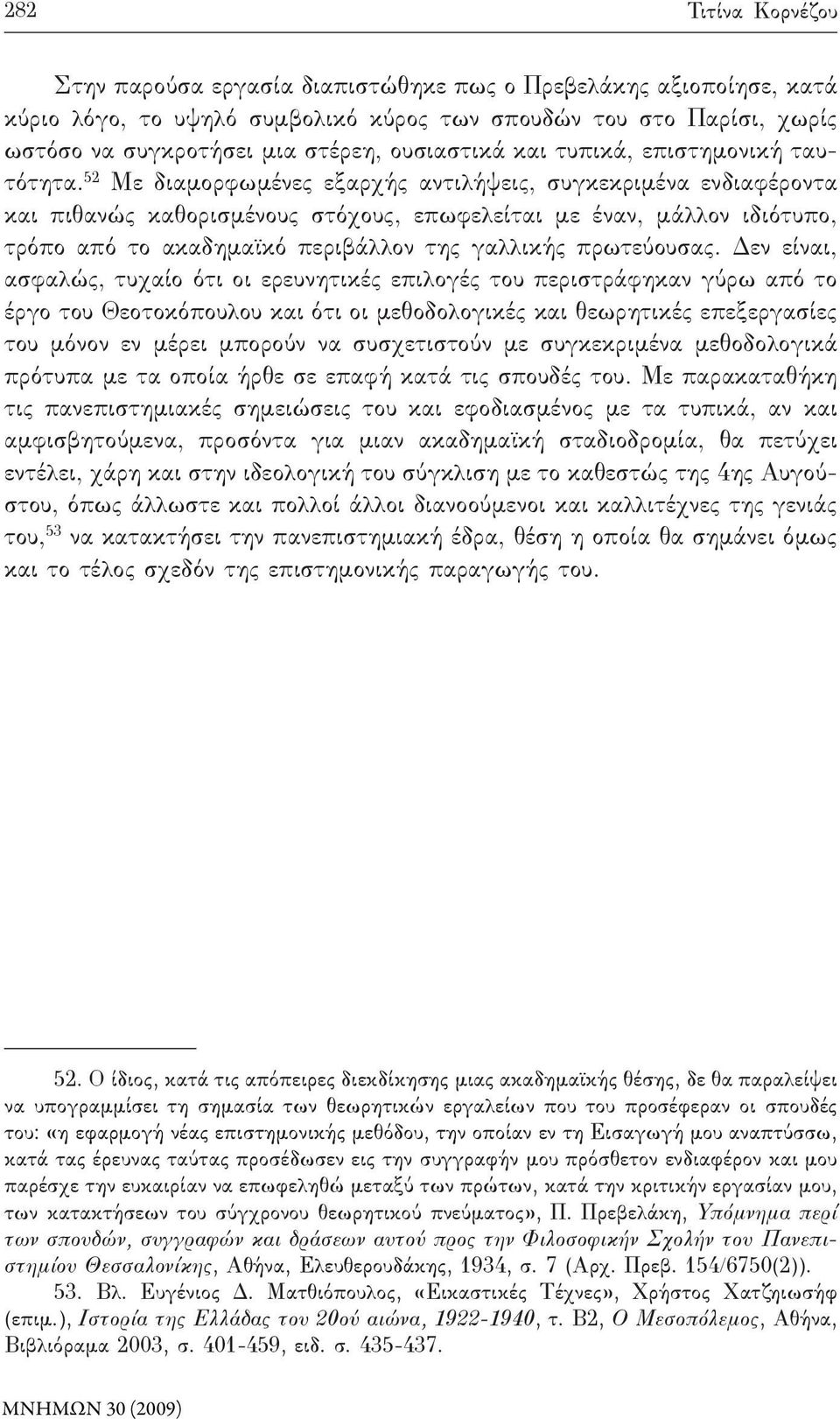 282 Τιτίνα Κορνέζου

Στην παρούσα εργασία διαπιστώθηκε πως ο Πρεβελάκης αξιοποίησε, κατά κύριο λόγο, το υψηλό συμβολικό κύρος των σπουδών του στο Παρίσι, χωρίς ωστόσο να συγκροτήσει μια στέρεη, ουσιαστικά και τυπικά, επιστημονική ταυτότητα.$^{52}$ Με διαμορφωμένες εξαρχής αντιλήψεις, συγκεκριμένα ενδιαφέροντα και πιθανώς καθορισμένους στόχους, επωφελείται με έναν, μάλλον ιδιότυπο, τρόπο από το ακαδημαϊκό περιβάλλον της γαλλικής πρωτεύουσας. Δεν είναι, ασφαλώς, τυχαίο ότι οι ερευνητικές επιλογές του περιστράφηκαν γύρω από το έργο του Θεοτοκόπουλου και ότι οι μεθοδολογικές και θεωρητικές επεξεργασίες του μόνον εν μέρει μπορούν να συσχετιστούν με συγκεκριμένα μεθοδολογικά πρότυπα με τα οποία ήρθε σε επαφή κατά τις σπουδές του. Με παρακαταθήκη τις πανεπιστημιακές σημειώσεις του και εφοδιασμένος με τα τυπικά, αν και αμφισβητούμενα, προσόντα για μιαν ακαδημαϊκή σταδιοδρομία, θα πετύχει εντέλει, χάρη και στην ιδεολογική του σύγκλιση με το καθεστώς της 4ης Αυγούστου, όπως άλλωστε και πολλοί άλλοι διανοούμενοι και καλλιτέχνες της γενιάς του,$^{53}$ να κατακτήσει την πανεπιστημιακή έδρα, θέση η οποία θα σημάνει όμως και το τέλος σχεδόν της επιστημονικής παραγωγής του.

52. Ο ίδιος, κατά τις απόπειρες διεκδίκησης μιας ακαδημαϊκής θέσης, δε θα παραλείψει να υπογραμμίσει τη σημασία των θεωρητικών εργαλείων που του προσέφεραν οι σπουδές του: «η εφαρμογή νέας επιστημονικής μεθόδου, την οποίαν εν τη Εισαγωγή μου αναπτύσσω, κατά τας έρευνας ταύτας προσέδωσεν εις την συγγραφήν μου πρόσθετον ενδιαφέρον και μου παρέσχε την ευκαιρίαν να επωφεληθώ μεταξύ των πρώτων, κατά την κριτικήν εργασίαν μου, των κατακτήσεων του σύγχρονου θεωρητικού πνεύματος», Π. Πρεβελάκη, Υπόμνημα περί των σπουδών, συγγραφών και δράσεων αυτού προς την Φιλοσοφικήν Σχολήν του Πανεπιστημίου Θεσσαλονίκης, Αθήνα, Ελευθερουδάκης, 1934, σ. 7 (Αρχ. Πρεβ. 154/6750(2)).

53. Βλ. Ευγένιος Δ. Ματθιόπουλος, «Εικαστικές Τέχνες», Χρήστος Χατζηιωσήφ (επιμ.), Ιστορία της Ελλάδας του 20ού αιώνα, 1922-1940, τ. Β2, Ο Μεσοπόλεμος, Αθήνα, Βιβλιόραμα 2003, σ. 401-459, ειδ. σ. 435-437.

ΜΝΗΜΩΝ 30 (2009)